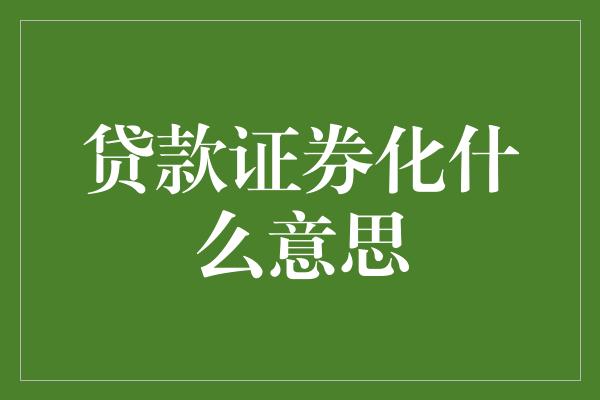 贷款证券化什么意思